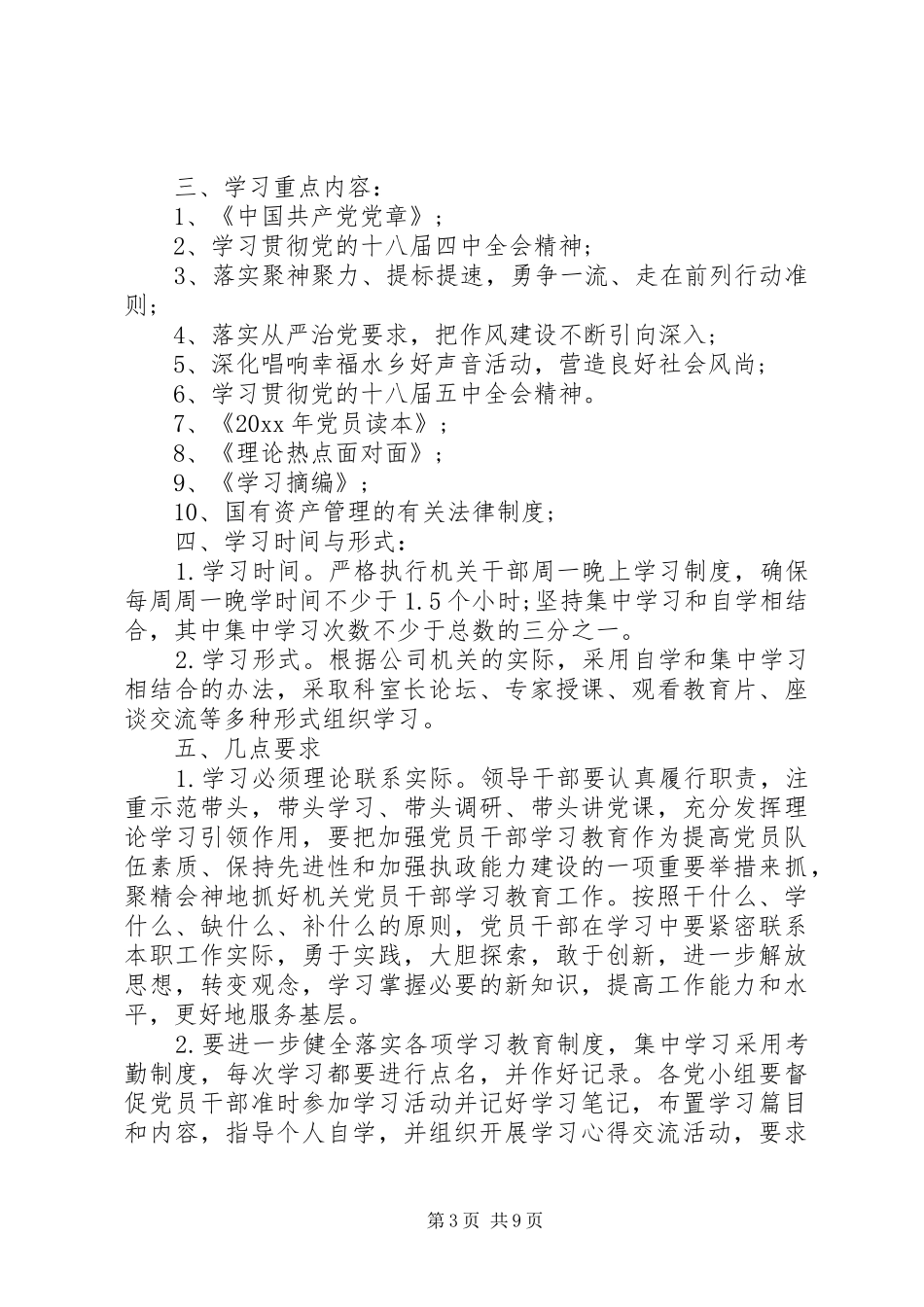 三、学习重点内容：

1、《中国共产党党章》；

2、学习贯彻党的十八届四中全会精神；

3、落实聚神聚力、提标提速，勇争一流、走在前列行动准则；

4、落实从严治党要求，把作风建设不断引向深入；

5、深化唱响幸福水乡好声音活动，营造良好社会风尚；

6、学习贯彻党的十八届五中全会精神。

7、《20xx 年党员读本》；

8、《理论热点面对面》；

9、《学习摘编》；

10、国有资产管理的有关法律制度；

四、学习时间与形式：

1.学习时间。严格执行机关干部周一晚上学习制度，确保每周周一晚学时间不少于 1.5 个小时;坚持集中学习和自学相结合，其中集中学习次数不少于总数的三分之一。

2.学习形式。根据公司机关的实际，采用自学和集中学习相结合的办法，采取科室长论坛、专家授课、观看教育片、座谈交流等多种形式组织学习。

五、几点要求

1.学习必须理论联系实际。领导干部要认真履行职责，注重示范带头，带头学习、带头调研、带头讲党课，充分发挥理论学习引领作用，要把加强党员干部学习教育作为提高党员队伍素质、保持先进性和加强执政能力建设的一项重要举措来抓，聚精会神地抓好机关党员干部学习教育工作。按照干什么、学什么、缺什么、补什么的原则，党员干部在学习中要紧密联系本职工作实际，勇于实践，大胆探索，敢于创新，进一步解放思想，转变观念，学习掌握必要的新知识，提高工作能力和水平，更好地服务基层。

2.要进一步健全落实各项学习教育制度，集中学习采用考勤制度，每次学习都要进行点名，并作好记录。各党小组要督促党员干部准时参加学习活动并记好学习笔记，布置学习篇目和内容，指导个人自学，并组织开展学习心得交流活动，要求

第 3 页 共 9 页